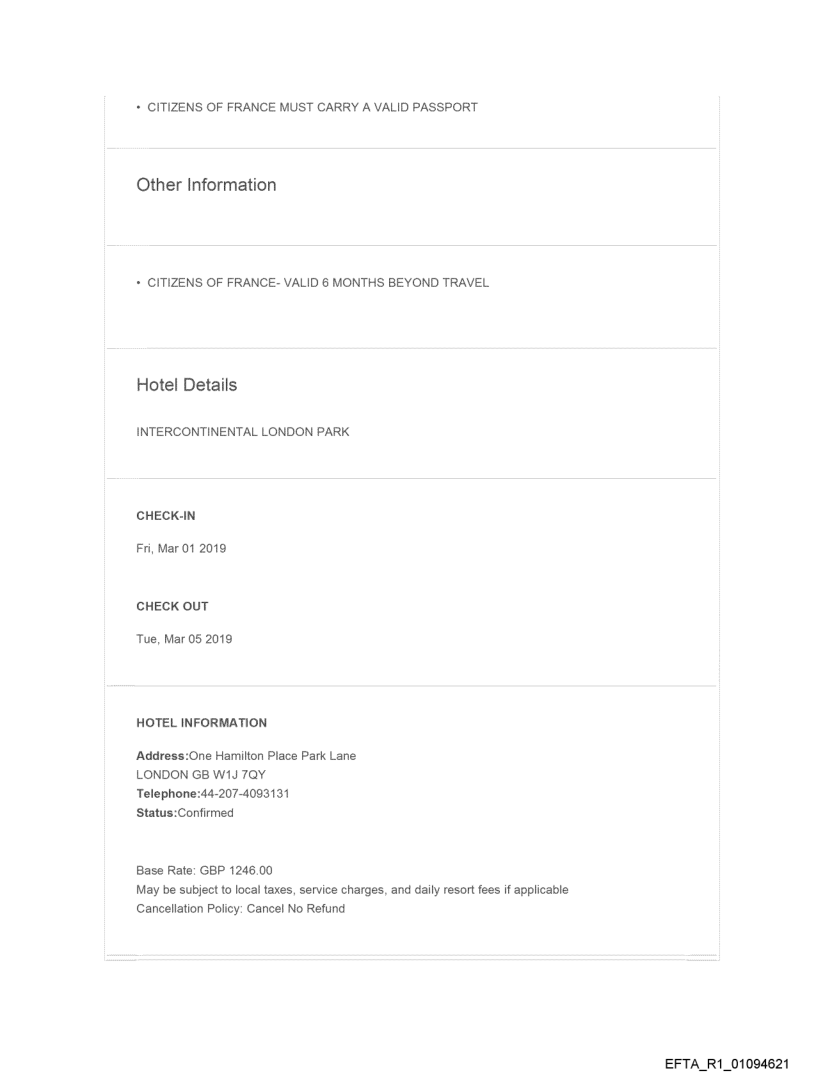 • CITIZENS OF FRANCE MUST CARRY A VALID PASSPORT

Other Information

• CITIZENS OF FRANCE- VALID 6 MONTHS BEYOND TRAVEL

Hotel Details

INTERCONTINENTAL LONDON PARK

CHECK-IN

Fri, Mar 01 2019

CHECK OUT

Tue, Mar 05 2019

HOTEL INFORMATION

Address:One Hamilton Place Park Lane
LONDON GB W1J 7QY
Telephone:44-207-4093131
Status:Confirmed

Base Rate: GBP 1246.00
May be subject to local taxes, service charges, and daily resort fees if applicable
Cancellation Policy: Cancel No Refund

EFTA_R1_01094621